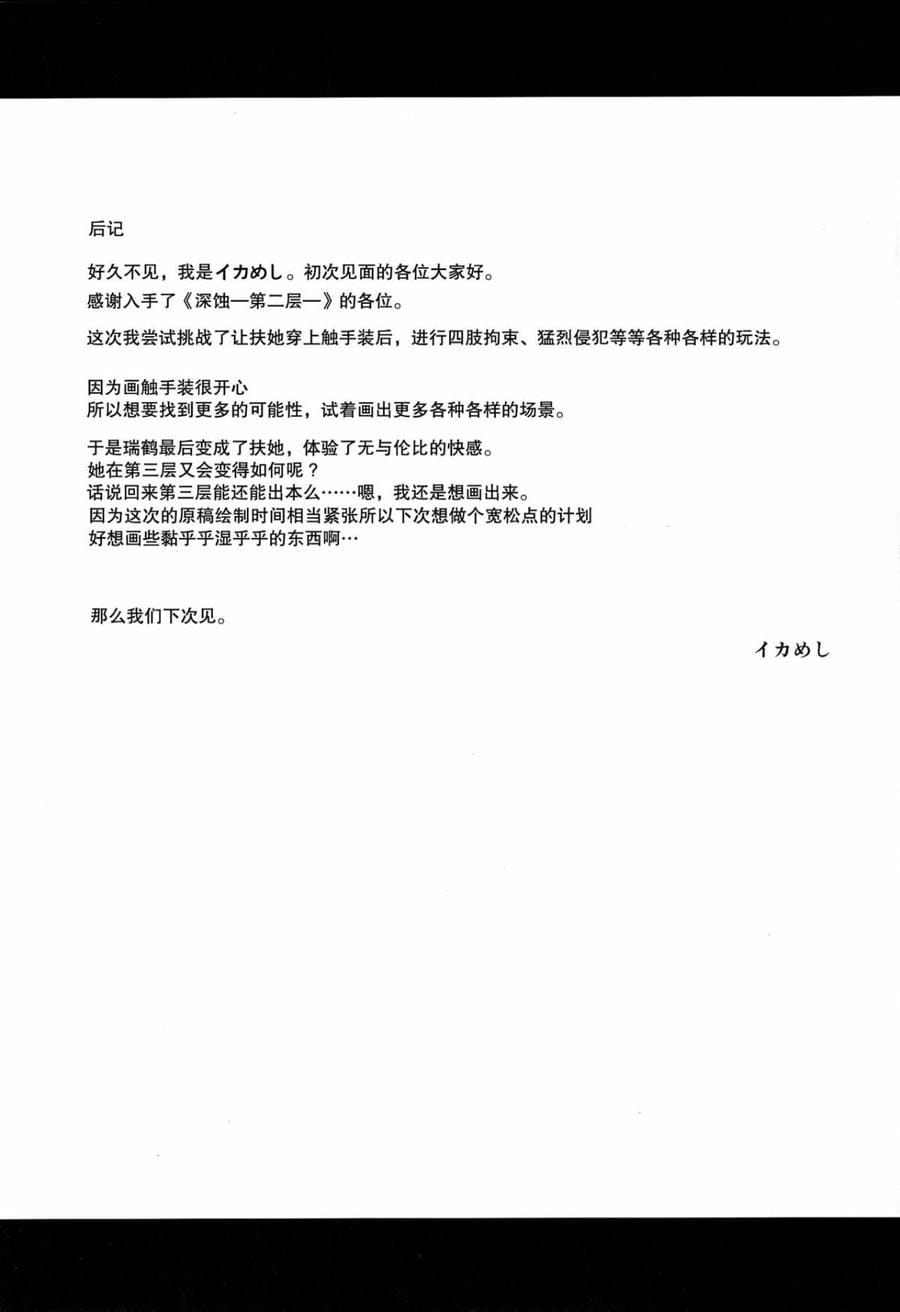 后记

好久不见，我是イカめし。初次见面的各位大家好。
感谢入手了《深蚀—第二层—》的各位。

这次我尝试挑战了让扶她穿上触手装后，进行四肢拘束、猛烈侵犯等等各种各样的玩法。

因为画触手装很开心
所以想要找到更多的可能性，试着画出更多各种各样的场景。

于是瑞鹤最后变成了扶她，体验了无与伦比的快感。
她在第三层又会变得如何呢？
话说回来第三层能还能出本么……嗯，我还是想画出来。
因为这次的原稿绘制时间相当紧张所以下次想做个宽松点的计划
好想画些黏乎乎湿乎乎的东西啊…

那么我们下次见。

イカめし